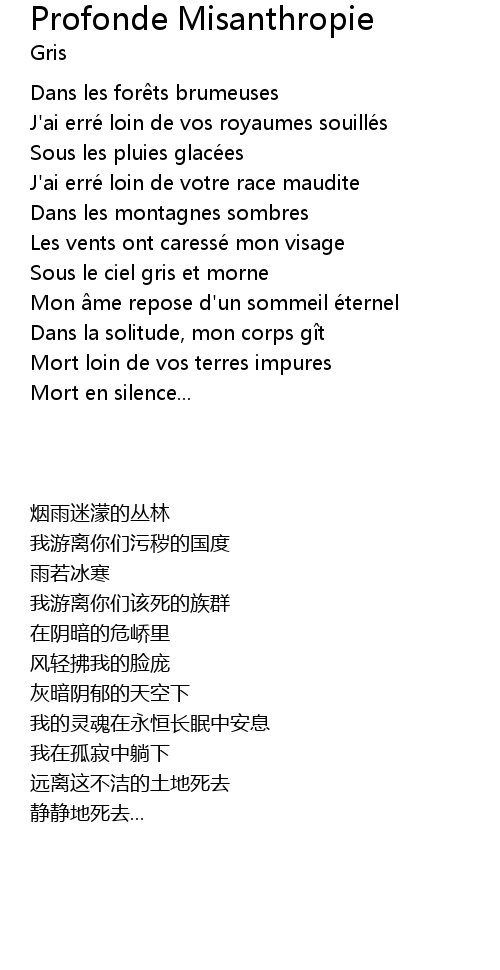 Profonde Misanthropie
Gris

Dans les forêts brumeuses
J'ai erré loin de vos royaumes souillés
Sous les pluies glacées
J'ai erré loin de votre race maudite
Dans les montagnes sombres
Les vents ont caressé mon visage
Sous le ciel gris et morne
Mon âme repose d'un sommeil éternel
Dans la solitude, mon corps gît
Mort loin de vos terres impures
Mort en silence...

烟雨迷濛的丛林
我游离你们污秽的国度
雨若冰寒
我游离你们该死的族群
在阴暗的危峤里
风轻拂我的脸庞
灰暗阴郁的天空下
我的灵魂在永恒长眠中安息
我在孤寂中躺下
远离这不洁的土地死去
静静地死去...